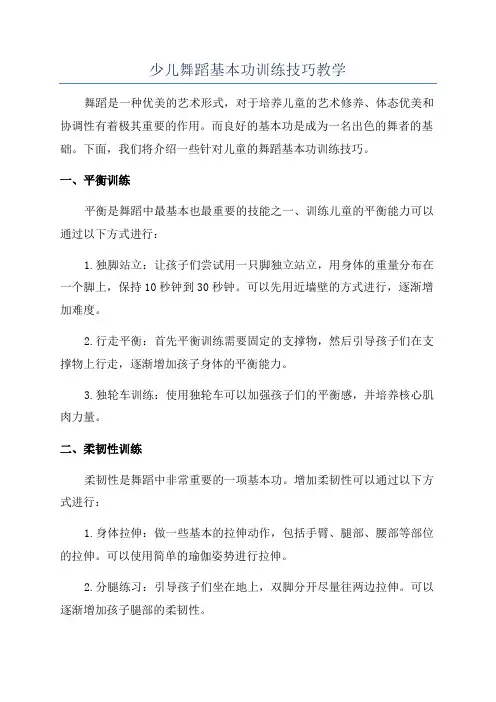 少儿舞蹈基本功训练技巧教学

舞蹈是一种优美的艺术形式，对于培养儿童的艺术修养、体态优美和协调性有着极其重要的作用。而良好的基本功是成为一名出色的舞者的基础。下面，我们将介绍一些针对儿童的舞蹈基本功训练技巧。

一、平衡训练

平衡是舞蹈中最基本也最重要的技能之一、训练儿童的平衡能力可以通过以下方式进行：

1.独脚站立：让孩子们尝试用一只脚独立站立，用身体的重量分布在一个脚上，保持10秒钟到30秒钟。可以先用近墙壁的方式进行，逐渐增加难度。

2.行走平衡：首先平衡训练需要固定的支撑物，然后引导孩子们在支撑物上行走，逐渐增加孩子身体的平衡能力。

3.独轮车训练：使用独轮车可以加强孩子们的平衡感，并培养核心肌肉力量。

二、柔韧性训练

柔韧性是舞蹈中非常重要的一项基本功。增加柔韧性可以通过以下方式进行：

1.身体拉伸：做一些基本的拉伸动作，包括手臂、腿部、腰部等部位的拉伸。可以使用简单的瑜伽姿势进行拉伸。

2.分腿练习：引导孩子们坐在地上，双脚分开尽量往两边拉伸。可以逐渐增加孩子腿部的柔韧性。